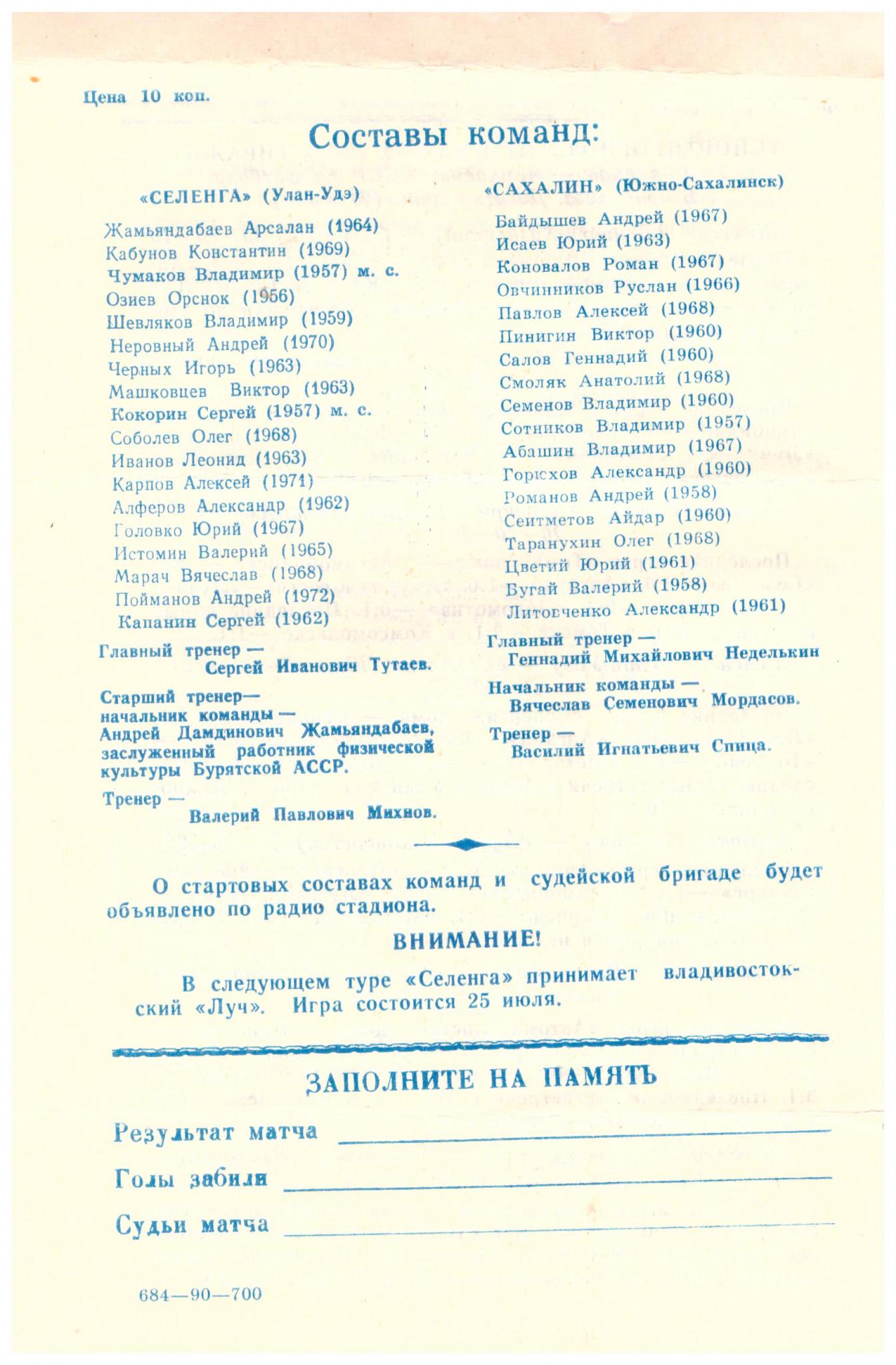 Цена 10 коп.

Составы команд:

«СЕЛЕНГА» (Улан-Удэ)

Жамьяндабаев Арсалан (1964)
Кабунов Константин (1969)
Чумаков Владимир (1957) м. с.
Озиев Орснок (1956)
Шевляков Владимир (1959)
Неровный Андрей (1970)
Черных Игорь (1963)
Машковцев Виктор (1963)
Кокорин Сергей (1957) м. с.
Соболев Олег (1968)
Иванов Леонид (1963)
Карпов Алексей (1971)
Алферов Александр (1962)
Головко Юрий (1967)
Истомин Валерий (1965)
Марач Вячеслав (1968)
Пойманов Андрей (1972)
Капанин Сергей (1962)

Главный тренер — Сергей Иванович Тутаев.

Старший тренер— начальник команды — Андрей Дамдинович Жамьяндабаев, заслуженный работник физической культуры Бурятской АССР.

Тренер — Валерий Павлович Михнов.

«САХАЛИН» (Южно-Сахалинск)

Байдышев Андрей (1967)
Исаев Юрий (1963)
Коновалов Роман (1967)
Овчинников Руслан (1966)
Павлов Алексей (1968)
Пинигин Виктор (1960)
Салов Геннадий (1960)
Смоляк Анатолий (1968)
Семенов Владимир (1960)
Сотников Владимир (1957)
Абашин Владимир (1967)
Горюхов Александр (1960)
Романов Андрей (1958)
Сеитметов Айдар (1960)
Таранухин Олег (1968)
Цветий Юрий (1961)
Бугай Валерий (1958)
Литовченко Александр (1961)

Главный тренер — Геннадий Михайлович Неделькин

Начальник команды — Вячеслав Семенович Мордасов.

Тренер — Василий Игнатьевич Спица.

О стартовых составах команд и судейской бригаде будет объявлено по радио стадиона.

ВНИМАНИЕ!

В следующем туре «Селенга» принимает владивостокский «Луч». Игра состоится 25 июля.

ЗАПОЛНИТЕ НА ПАМЯТЬ

Результат матча

Голы забили

Судьи матча

684—90—700